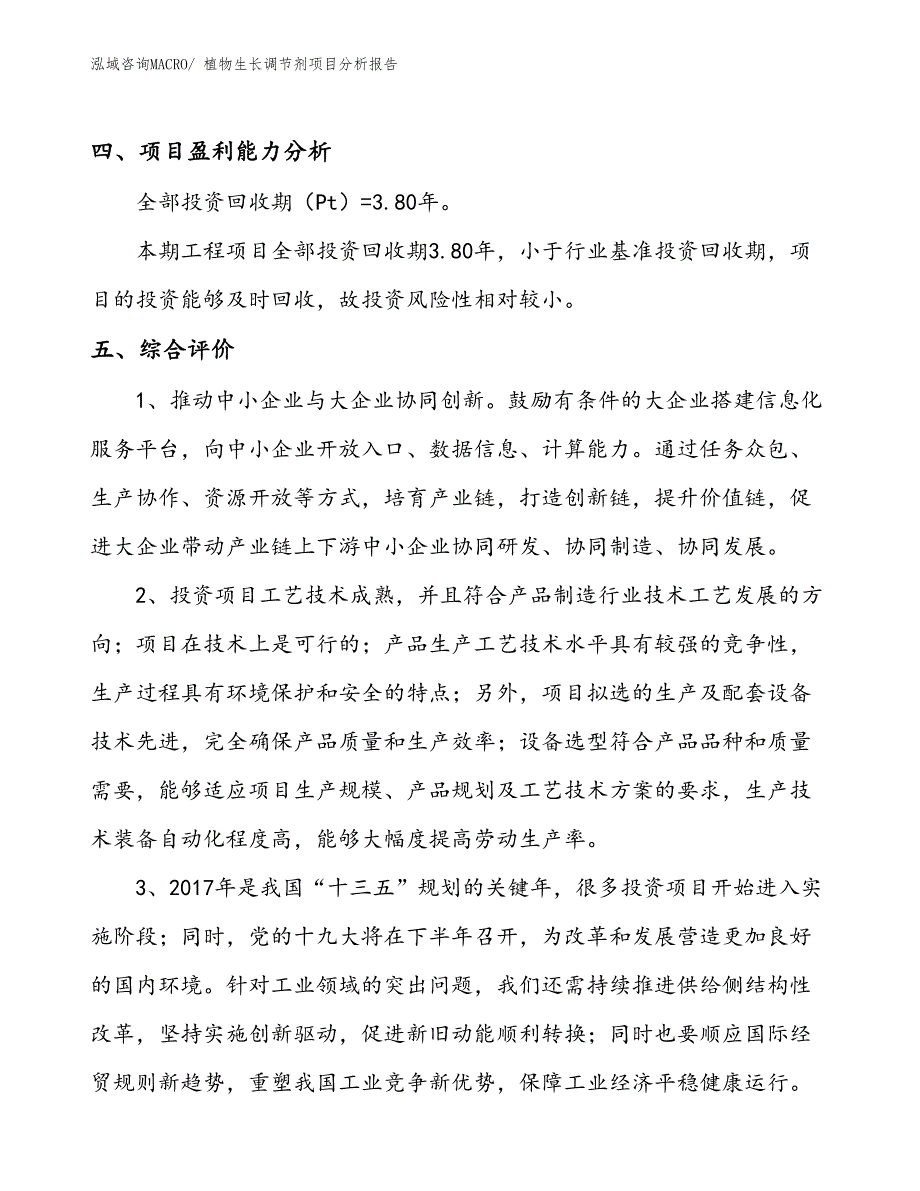 泓域咨询MACRO/ 植物生长调节剂项目分析报告

四、项目盈利能力分析

全部投资回收期（Pt）=3.80年。

本期工程项目全部投资回收期3.80年，小于行业基准投资回收期，项目的投资能够及时回收，故投资风险性相对较小。

五、综合评价

1、推动中小企业与大企业协同创新。鼓励有条件的大企业搭建信息化服务平台，向中小企业开放入口、数据信息、计算能力。通过任务众包、生产协作、资源开放等方式，培育产业链，打造创新链，提升价值链，促进大企业带动产业链上下游中小企业协同研发、协同制造、协同发展。

2、投资项目工艺技术成熟，并且符合产品制造行业技术工艺发展的方向；项目在技术上是可行的；产品生产工艺技术水平具有较强的竞争性，生产过程具有环境保护和安全的特点；另外，项目拟选的生产及配套设备技术先进，完全确保产品质量和生产效率；设备选型符合产品品种和质量需要，能够适应项目生产规模、产品规划及工艺技术方案的要求，生产技术装备自动化程度高，能够大幅度提高劳动生产率。

3、2017年是我国“十三五”规划的关键年，很多投资项目开始进入实施阶段；同时，党的十九大将在下半年召开，为改革和发展营造更加良好的国内环境。针对工业领域的突出问题，我们还需持续推进供给侧结构性改革，坚持实施创新驱动，促进新旧动能顺利转换；同时也要顺应国际经贸规则新趋势，重塑我国工业竞争新优势，保障工业经济平稳健康运行。